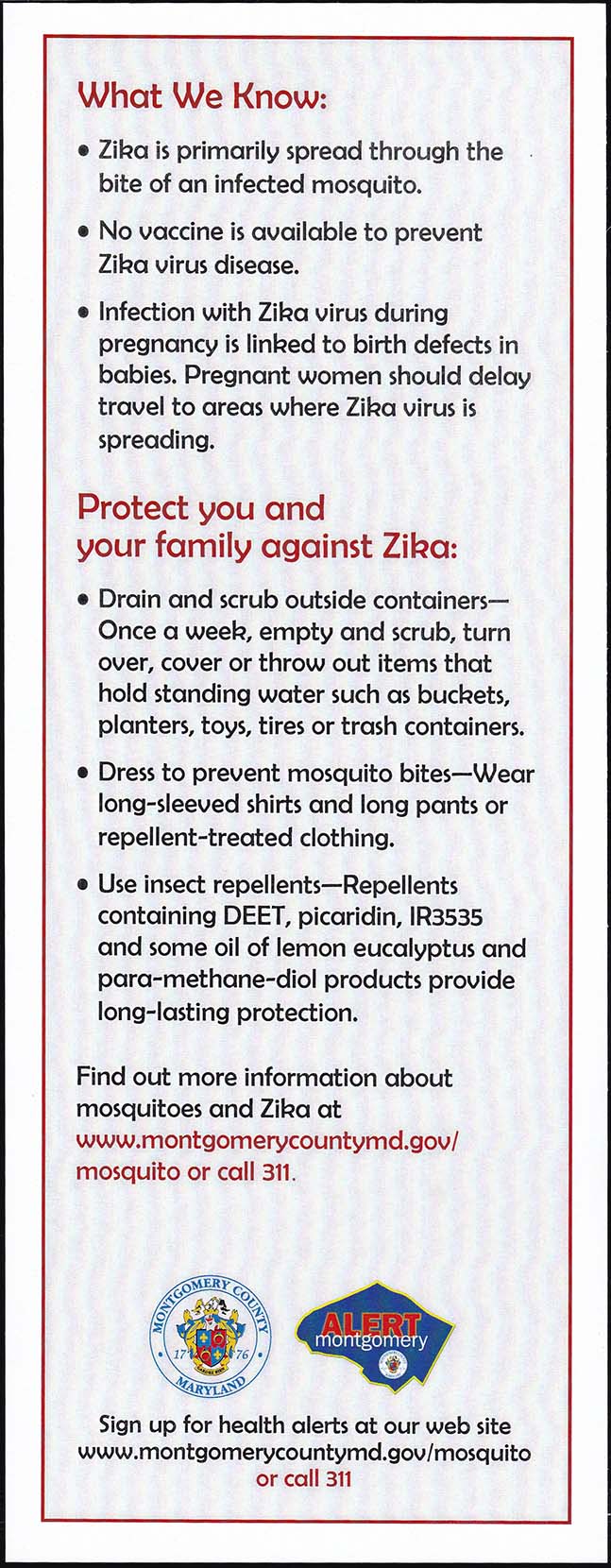 What We Know:

• Zika is primarily spread through the bite of an infected mosquito.

• No vaccine is available to prevent Zika virus disease.

• Infection with Zika virus during pregnancy is linked to birth defects in babies. Pregnant women should delay travel to areas where Zika virus is spreading.

Protect you and your family against Zika:

• Drain and scrub outside containers—Once a week, empty and scrub, turn over, cover or throw out items that hold standing water such as buckets, planters, toys, tires or trash containers.

• Dress to prevent mosquito bites—Wear long-sleeved shirts and long pants or repellent-treated clothing.

• Use insect repellents—Repellents containing DEET, picaridin, IR3535 and some oil of lemon eucalyptus and para-methane-diol products provide long-lasting protection.

Find out more information about mosquitoes and Zika at www.montgomerycountymd.gov/mosquito or call 311.

MONTGOMERY COUNTY 17 76 MARYLAND

ALERT montgomery

Sign up for health alerts at our web site www.montgomerycountymd.gov/mosquito or call 311